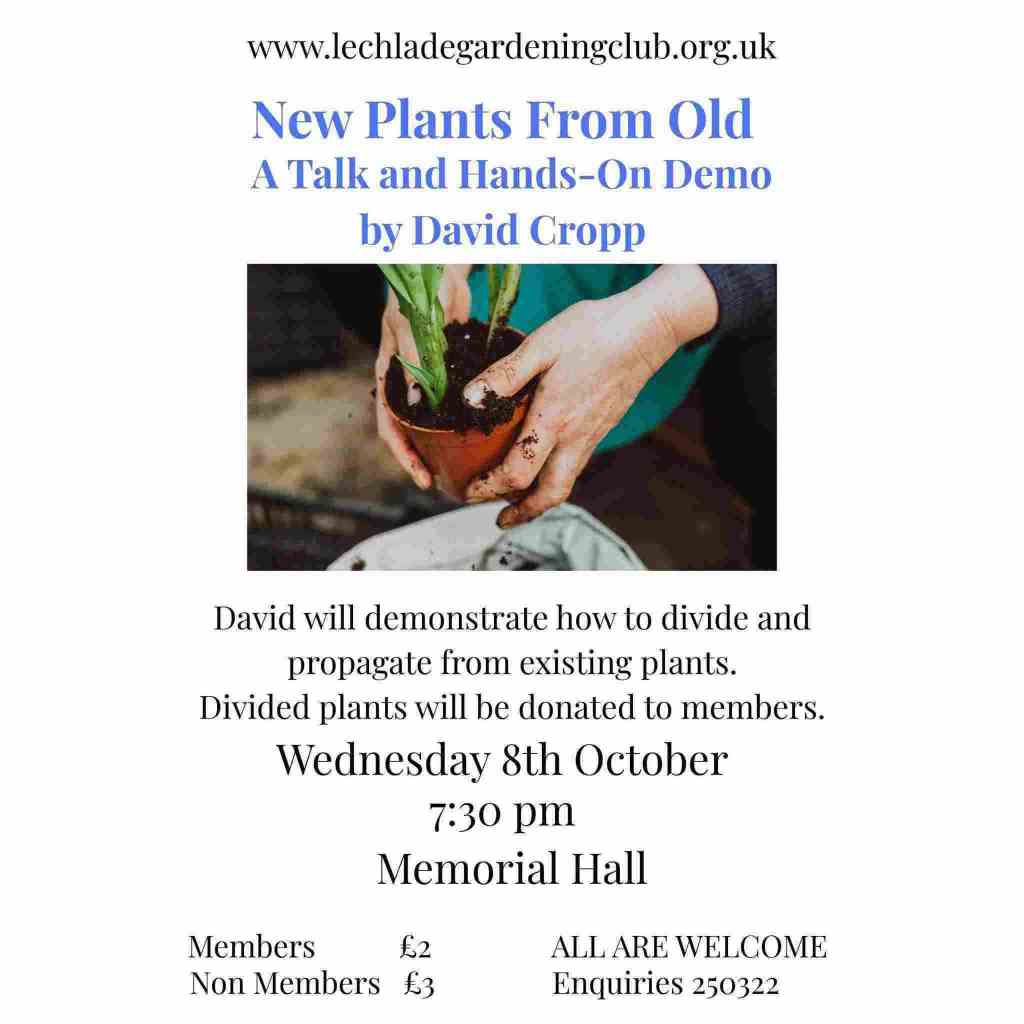 www.lechladegardeningclub.org.uk

New Plants From Old
A Talk and Hands-On Demo
by David Cropp

David will demonstrate how to divide and propagate from existing plants.
Divided plants will be donated to members.

Wednesday 8th October
7:30 pm
Memorial Hall

Members £2
Non Members £3

ALL ARE WELCOME
Enquiries 250322